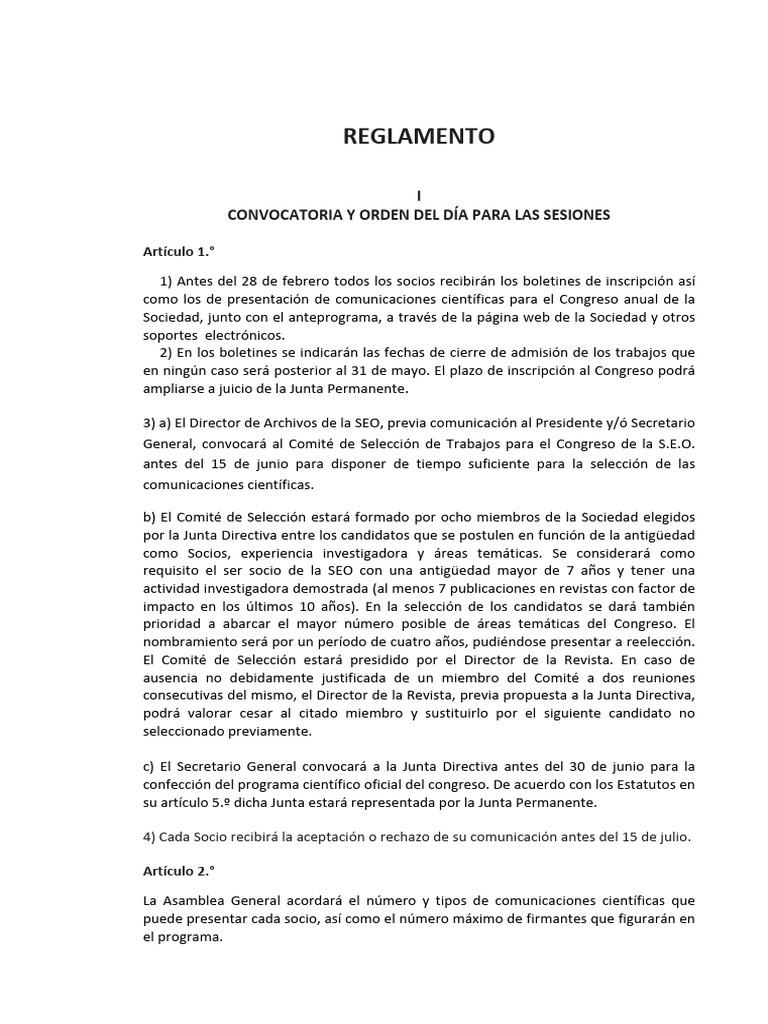 REGLAMENTO

I
CONVOCATORIA Y ORDEN DEL DÍA PARA LAS SESIONES

Artículo 1.°

1) Antes del 28 de febrero todos los socios recibirán los boletines de inscripción así como los de presentación de comunicaciones científicas para el Congreso anual de la Sociedad, junto con el anteprograma, a través de la página web de la Sociedad y otros soportes electrónicos.
2) En los boletines se indicarán las fechas de cierre de admisión de los trabajos que en ningún caso será posterior al 31 de mayo. El plazo de inscripción al Congreso podrá ampliarse a juicio de la Junta Permanente.

3) a) El Director de Archivos de la SEO, previa comunicación al Presidente y/ó Secretario General, convocará al Comité de Selección de Trabajos para el Congreso de la S.E.O. antes del 15 de junio para disponer de tiempo suficiente para la selección de las comunicaciones científicas.

b) El Comité de Selección estará formado por ocho miembros de la Sociedad elegidos por la Junta Directiva entre los candidatos que se postulen en función de la antigüedad como Socios, experiencia investigadora y áreas temáticas. Se considerará como requisito el ser socio de la SEO con una antigüedad mayor de 7 años y tener una actividad investigadora demostrada (al menos 7 publicaciones en revistas con factor de impacto en los últimos 10 años). En la selección de los candidatos se dará también prioridad a abarcar el mayor número posible de áreas temáticas del Congreso. El nombramiento será por un período de cuatro años, pudiéndose presentar a reelección. El Comité de Selección estará presidido por el Director de la Revista. En caso de ausencia no debidamente justificada de un miembro del Comité a dos reuniones consecutivas del mismo, el Director de la Revista, previa propuesta a la Junta Directiva, podrá valorar cesar al citado miembro y sustituirlo por el siguiente candidato no seleccionado previamente.

c) El Secretario General convocará a la Junta Directiva antes del 30 de junio para la confección del programa científico oficial del congreso. De acuerdo con los Estatutos en su artículo 5.º dicha Junta estará representada por la Junta Permanente.

4) Cada Socio recibirá la aceptación o rechazo de su comunicación antes del 15 de julio.

Artículo 2.°

La Asamblea General acordará el número y tipos de comunicaciones científicas que puede presentar cada socio, así como el número máximo de firmantes que figurarán en el programa.